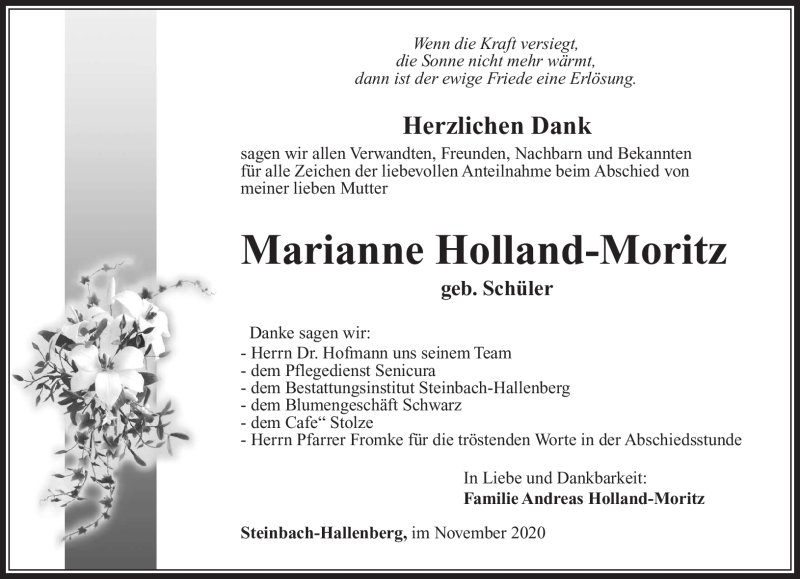 Wenn die Kraft versiegt,
die Sonne nicht mehr wärmt,
dann ist der ewige Friede eine Erlösung.

Herzlichen Dank

sagen wir allen Verwandten, Freunden, Nachbarn und Bekannten für alle Zeichen der liebevollen Anteilnahme beim Abschied von meiner lieben Mutter

Marianne Holland-Moritz

geb. Schüler

Danke sagen wir:
- Herrn Dr. Hofmann uns seinem Team
- dem Pflegedienst Senicura
- dem Bestattungsinstitut Steinbach-Hallenberg
- dem Blumengeschäft Schwarz
- dem Cafe“ Stolze
- Herrn Pfarrer Fromke für die tröstenden Worte in der Abschiedsstunde

In Liebe und Dankbarkeit:
Familie Andreas Holland-Moritz

Steinbach-Hallenberg, im November 2020